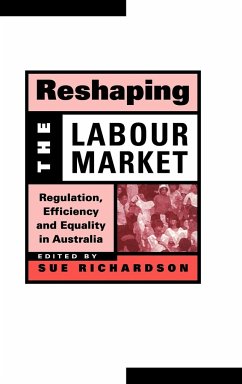 Reshaping
THE
LABOUR
MARKET

Regulation, Efficiency and Equality in Australia

EDITED BY
SUE RICHARDSON